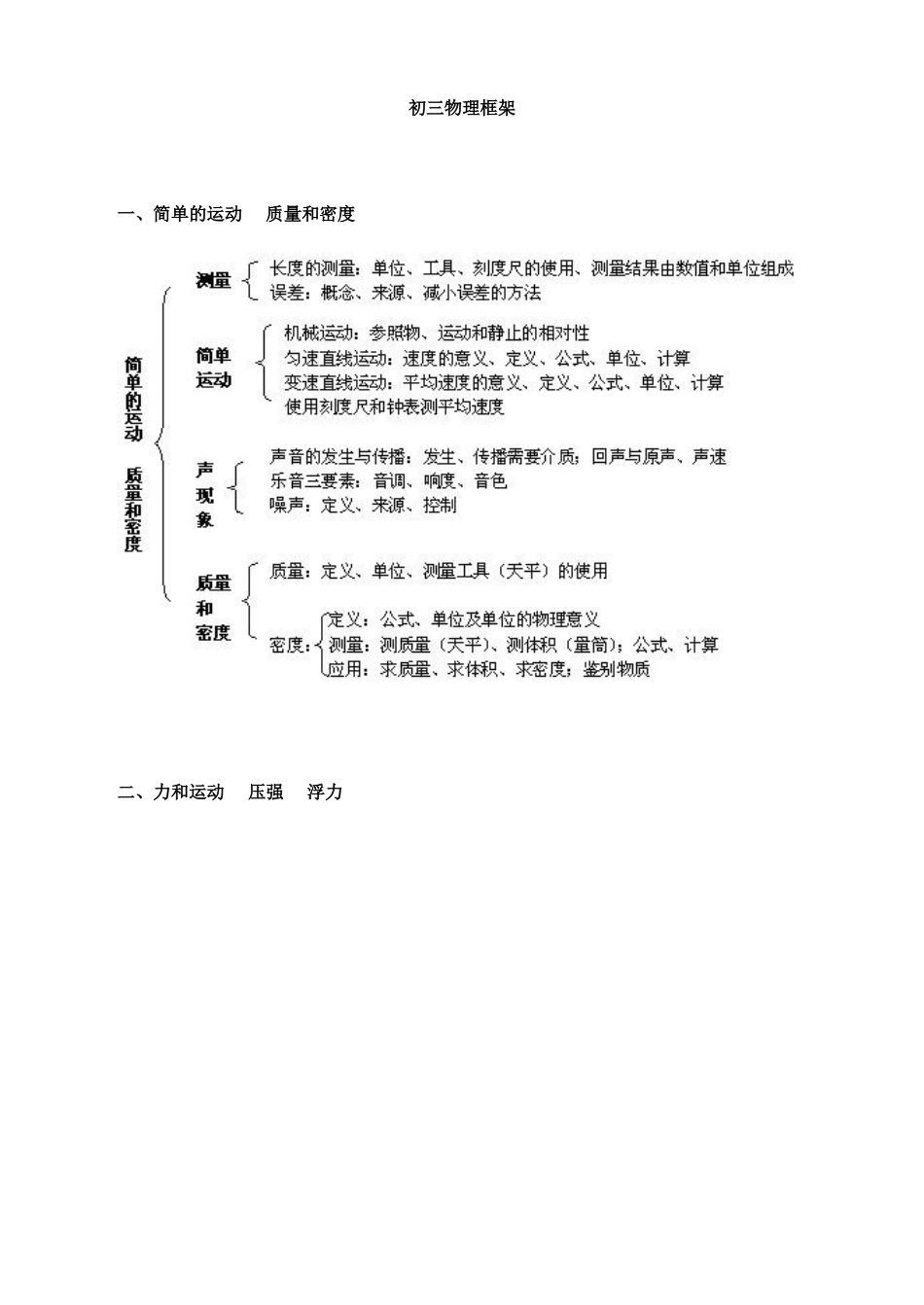 初三物理框架

一、简单的运动　质量和密度

简单的运动　质量和密度

测量
长度的测量：单位、工具、刻度尺的使用、测量结果由数值和单位组成
误差：概念、来源、减小误差的方法

简单运动
机械运动：参照物、运动和静止的相对性
匀速直线运动：速度的意义、定义、公式、单位、计算
变速直线运动：平均速度的意义、定义、公式、单位、计算
使用刻度尺和钟表测平均速度

声现象
声音的发生与传播：发生、传播需要介质；回声与原声、声速
乐音三要素：音调、响度、音色
噪声：定义、来源、控制

质量和密度
质量：定义、单位、测量工具（天平）的使用
密度：
定义：公式、单位及单位的物理意义
测量：测质量（天平）、测体积（量筒）；公式、计算
应用：求质量、求体积、求密度；鉴别物质

二、力和运动　压强　浮力